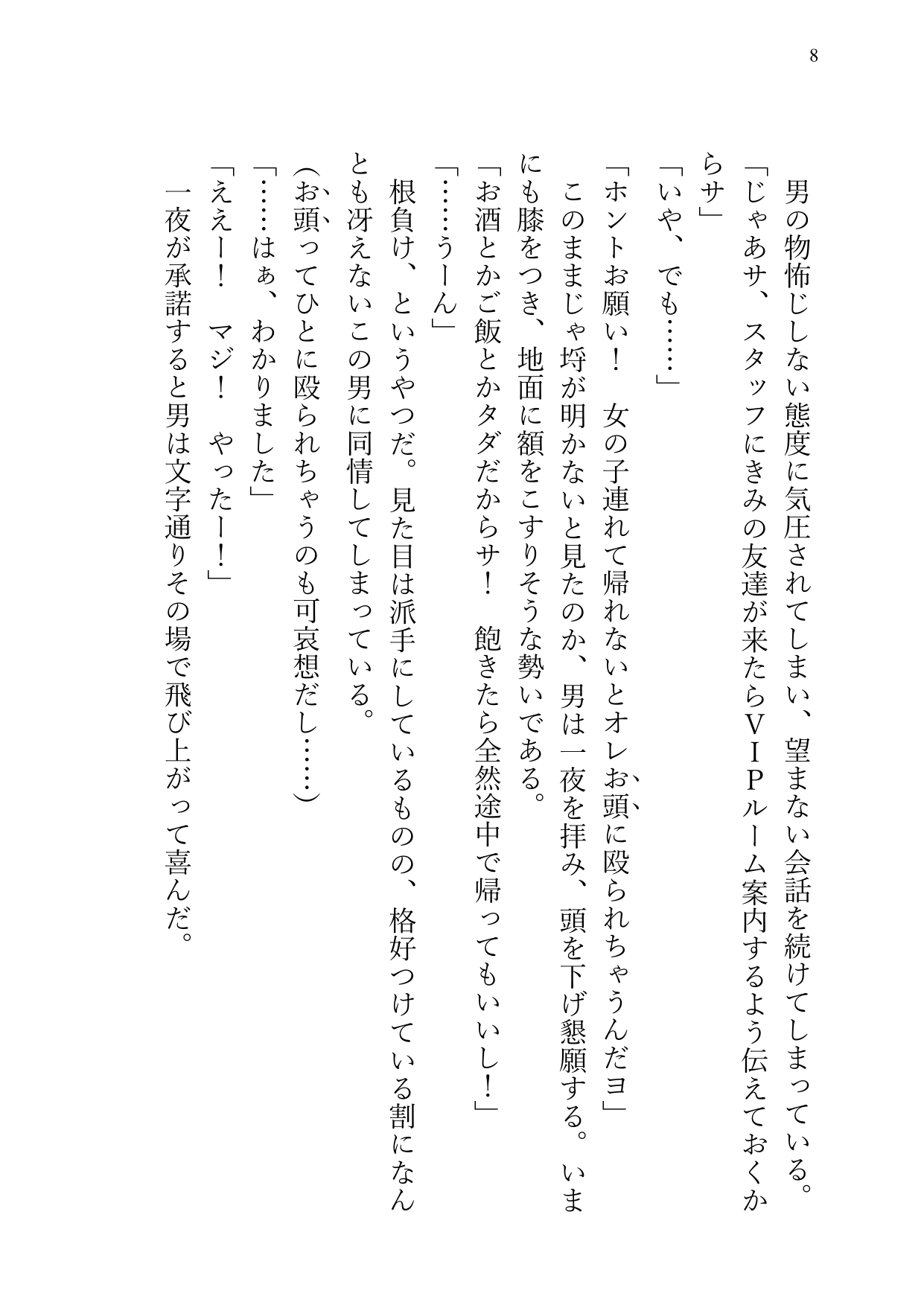 8

男の物怖じしない態度に気圧されてしまい、望まない会話を続けてしまっている。
「じゃあサ、スタッフにきみの友達が来たらＶＩＰルーム案内するよう伝えておくからサ」
「いや、でも……」
「ホントお願い！　女の子連れて帰れないとオレお頭に殴られちゃうんだヨ」
このままじゃ埒が明かないと見たのか、男は一夜を拝み、頭を下げ懇願する。いまにも膝をつき、地面に額をこすりそうな勢いである。
「お酒とかご飯とかタダだからサ！　飽きたら全然途中で帰ってもいいし！」
「……うーん」
根負け、というやつだ。見た目は派手にしているものの、格好つけている割になんとも冴えないこの男に同情してしまっている。
（お頭ってひとに殴られちゃうのも可哀想だし……）
「……はぁ、わかりました」
「ええー！　マジ！　やったー！」
一夜が承諾すると男は文字通りその場で飛び上がって喜んだ。